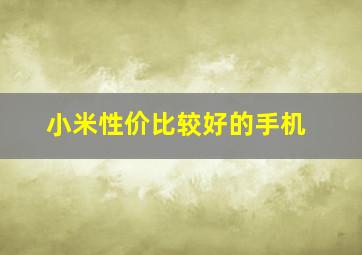 小米性价比较好的手机